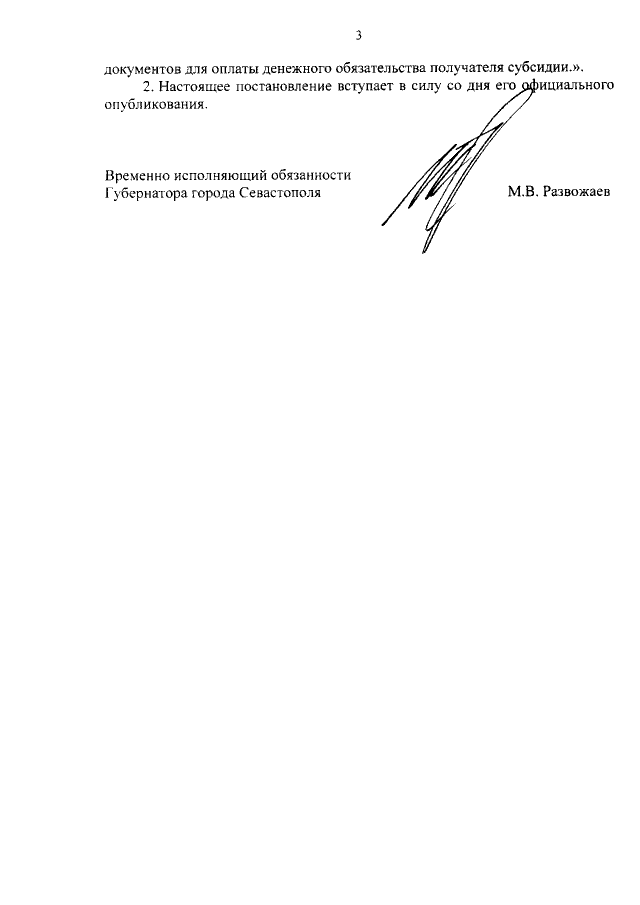 3

документов для оплаты денежного обязательства получателя субсидии.».

2. Настоящее постановление вступает в силу со дня его официального опубликования.

Временно исполняющий обязанности Губернатора города Севастополя

М.В. Развожаев